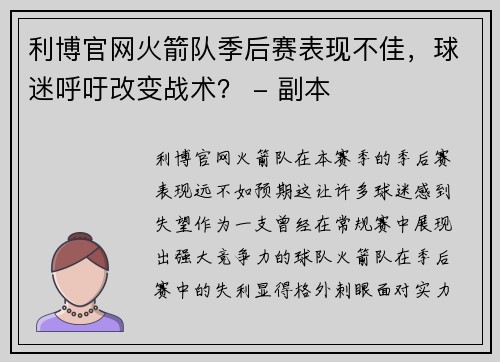 利博官网火箭队季后赛表现不佳，球迷呼吁改变战术？ – 副本

利博官网火箭队在本赛季的季后赛表现远不如预期这让许多球迷感到失望作为一支曾经在常规赛中展现出强大竞争力的球队火箭队在季后赛中的失利显得格外刺眼面对实力